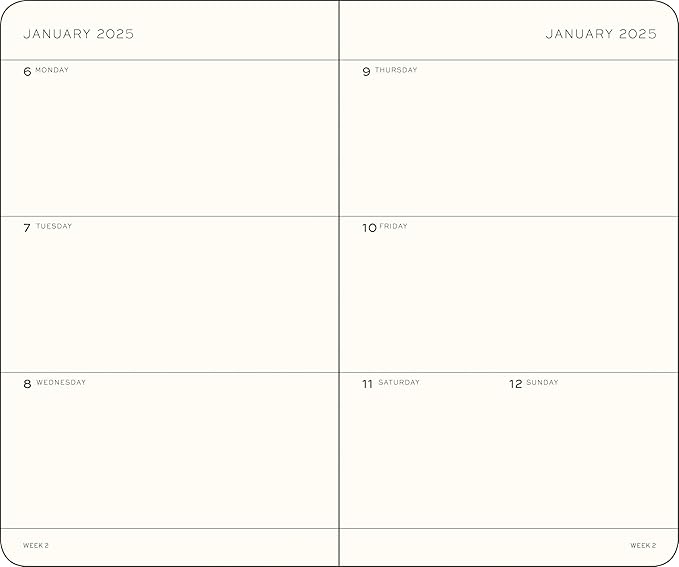 JANUARY 2025

6 MONDAY

7 TUESDAY

8 WEDNESDAY

WEEK 2

JANUARY 2025

9 THURSDAY

10 FRIDAY

11 SATURDAY

12 SUNDAY

WEEK 2